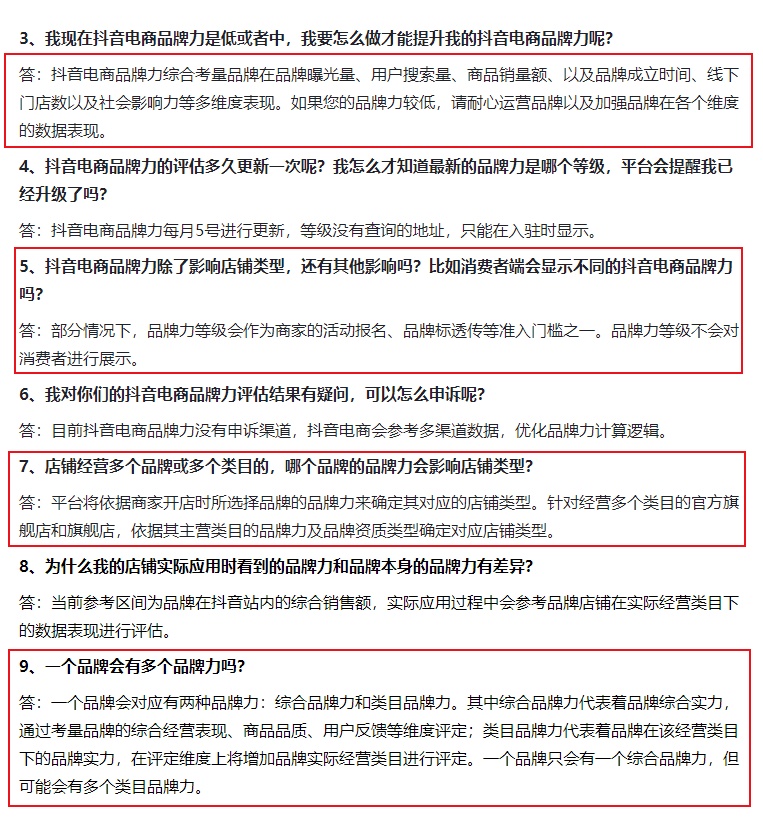 3、我现在抖音电商品牌力是低或者中，我要怎么做才能提升我的抖音电商品牌力呢？

答：抖音电商品牌力综合考量品牌在品牌曝光量、用户搜索量、商品销量额、以及品牌成立时间、线下门店数以及社会影响力等多维度表现。如果您的品牌力较低，请耐心运营品牌以及加强品牌在各个维度的数据表现。

4、抖音电商品牌力的评估多久更新一次呢？我怎么才知道最新的品牌力是哪个等级，平台会提醒我已经升级了吗？

答：抖音电商品牌力每月5号进行更新，等级没有查询的地址，只能在入驻时显示。

5、抖音电商品牌力除了影响店铺类型，还有其他影响吗？比如消费者端会显示不同的抖音电商品牌力吗？

答：部分情况下，品牌力等级会作为商家的活动报名、品牌标透传等准入门槛之一。品牌力等级不会对消费者进行展示。

6、我对你们的抖音电商品牌力评估结果有疑问，可以怎么申诉呢？

答：目前抖音电商品牌力没有申诉渠道，抖音电商会参考多渠道数据，优化品牌力计算逻辑。

7、店铺经营多个品牌或多个类目的，哪个品牌的品牌力会影响店铺类型？

答：平台将依据商家开店时所选择品牌的品牌力来确定其对应的店铺类型。针对经营多个类目的官方旗舰店和旗舰店，依据其主营类目的品牌力及品牌资质类型确定对应店铺类型。

8、为什么我的店铺实际应用时看到的品牌力和品牌本身的品牌力有差异？

答：当前参考区间为品牌在抖音站内的综合销售额，实际应用过程中会参考品牌店铺在实际经营类目下的数据表现进行评估。

9、一个品牌会有多个品牌力吗？

答：一个品牌会对应有两种品牌力：综合品牌力和类目品牌力。其中综合品牌力代表着品牌综合实力，通过考量品牌的综合经营表现、商品品质、用户反馈等维度评定；类目品牌力代表着品牌在该经营类目下的品牌实力，在评定维度上将增加品牌实际经营类目进行评定。一个品牌只会有一个综合品牌力，但可能会有多个类目品牌力。